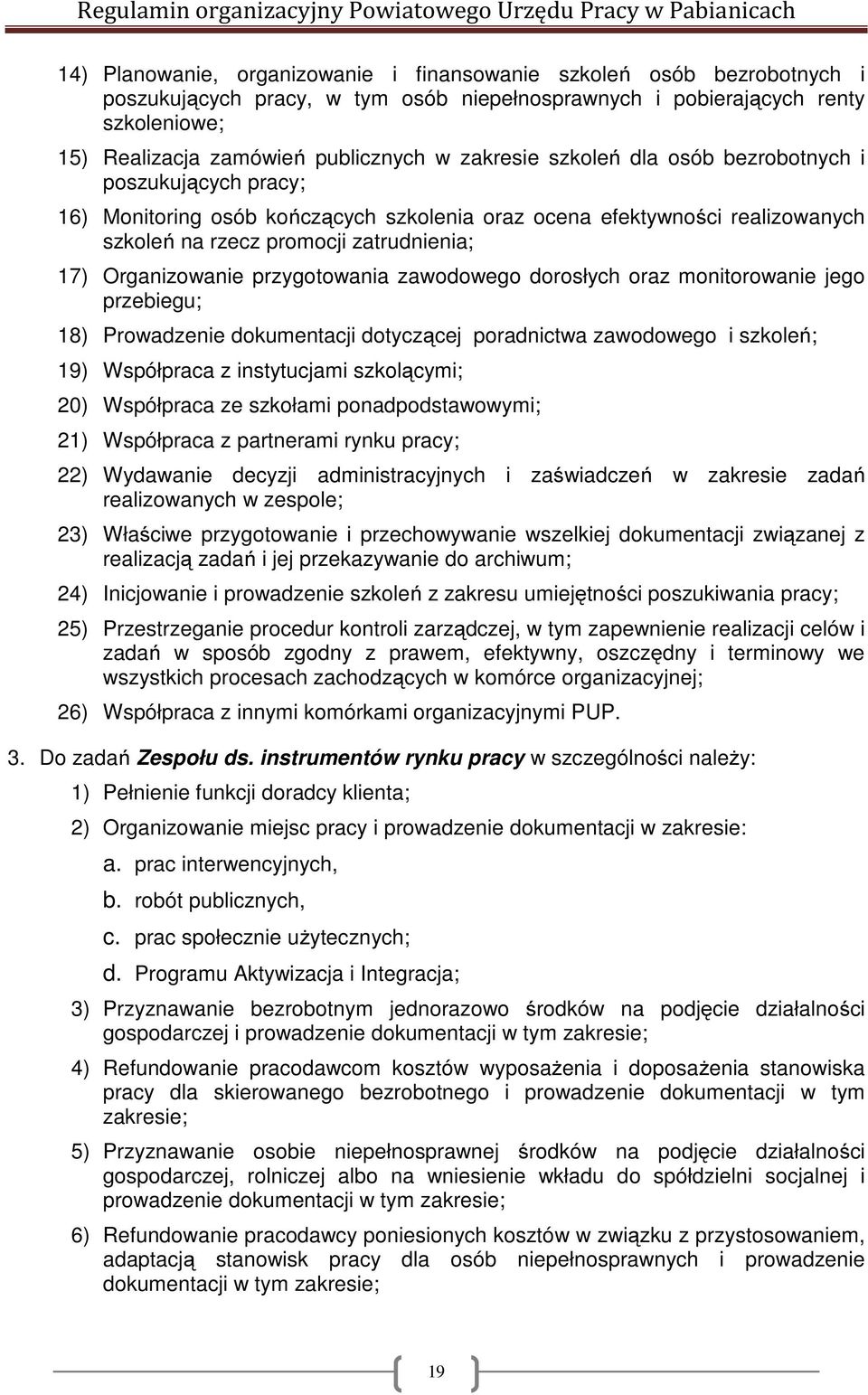 Regulamin organizacyjny Powiatowego Urzędu Pracy w Pabianicach

14) Planowanie, organizowanie i finansowanie szkoleń osób bezrobotnych i poszukujących pracy, w tym osób niepełnosprawnych i pobierających renty szkoleniowe;

15) Realizacja zamówień publicznych w zakresie szkoleń dla osób bezrobotnych i poszukujących pracy;

16) Monitoring osób kończących szkolenia oraz ocena efektywności realizowanych szkoleń na rzecz promocji zatrudnienia;

17) Organizowanie przygotowania zawodowego dorosłych oraz monitorowanie jego przebiegu;

18) Prowadzenie dokumentacji dotyczącej poradnictwa zawodowego i szkoleń;

19) Współpraca z instytucjami szkolącymi;

20) Współpraca ze szkołami ponadpodstawowymi;

21) Współpraca z partnerami rynku pracy;

22) Wydawanie decyzji administracyjnych i zaświadczeń w zakresie zadań realizowanych w zespole;

23) Właściwe przygotowanie i przechowywanie wszelkiej dokumentacji związanej z realizacją zadań i jej przekazywanie do archiwum;

24) Inicjowanie i prowadzenie szkoleń z zakresu umiejętności poszukiwania pracy;

25) Przestrzeganie procedur kontroli zarządczej, w tym zapewnienie realizacji celów i zadań w sposób zgodny z prawem, efektywny, oszczędny i terminowy we wszystkich procesach zachodzących w komórce organizacyjnej;

26) Współpraca z innymi komórkami organizacyjnymi PUP.

3. Do zadań Zespołu ds. instrumentów rynku pracy w szczególności należy:

1) Pełnienie funkcji doradcy klienta;

2) Organizowanie miejsc pracy i prowadzenie dokumentacji w zakresie:

a. prac interwencyjnych,

b. robót publicznych,

c. prac społecznie użytecznych;

d. Programu Aktywizacja i Integracja;

3) Przyznawanie bezrobotnym jednorazowo środków na podjęcie działalności gospodarczej i prowadzenie dokumentacji w tym zakresie;

4) Refundowanie pracodawcom kosztów wyposażenia i doposażenia stanowiska pracy dla skierowanego bezrobotnego i prowadzenie dokumentacji w tym zakresie;

5) Przyznawanie osobie niepełnosprawnej środków na podjęcie działalności gospodarczej, rolniczej albo na wniesienie wkładu do spółdzielni socjalnej i prowadzenie dokumentacji w tym zakresie;

6) Refundowanie pracodawcy poniesionych kosztów w związku z przystosowaniem, adaptacją stanowisk pracy dla osób niepełnosprawnych i prowadzenie dokumentacji w tym zakresie;

19